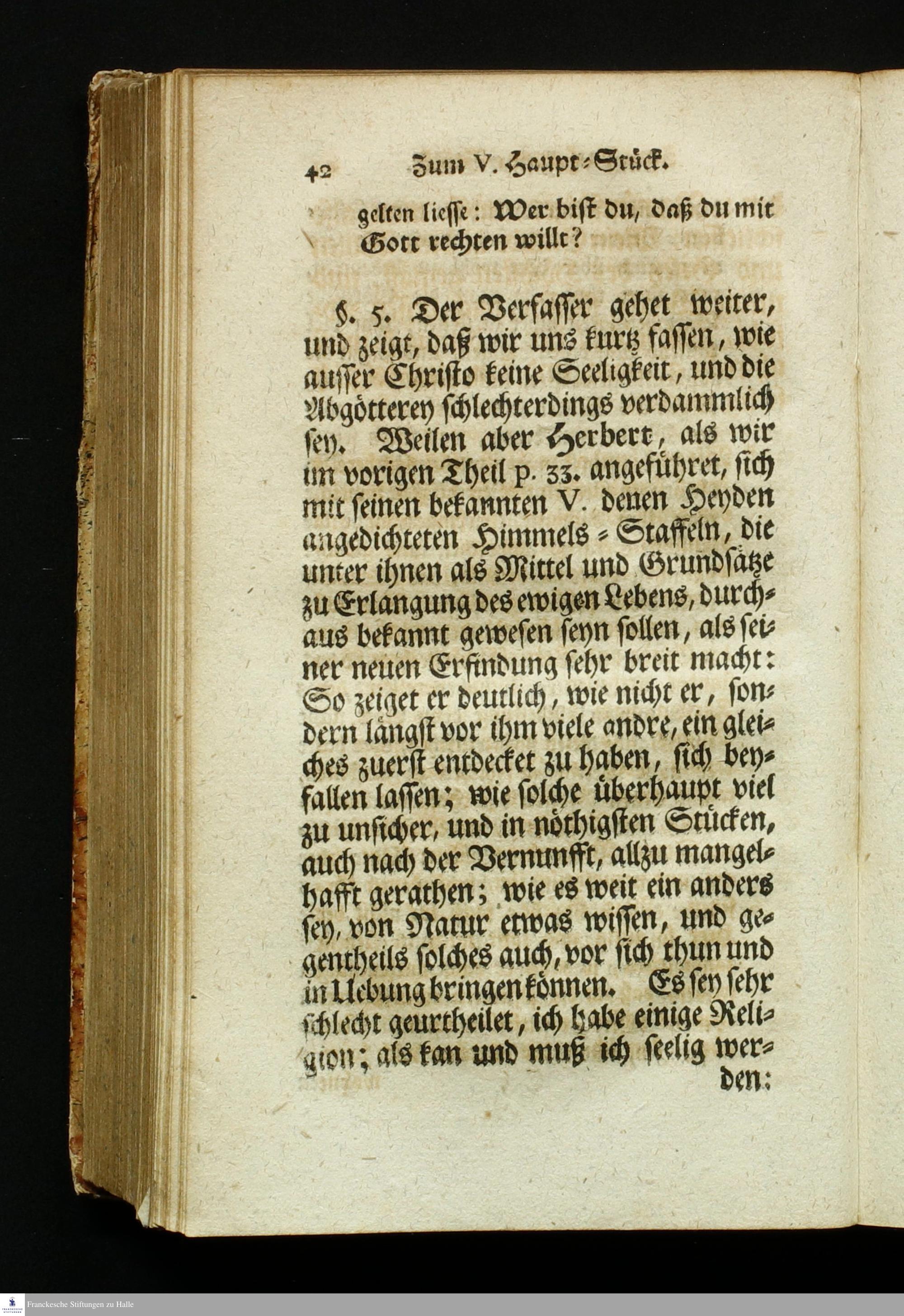 42 Zum V. Haupt-Stück.

gelten liesse: Wer bist du, daß du mit Gott rechten willt?

§. 5. Der Verfasser gehet weiter, und zeigt, daß wir uns kurtz fassen, wie ausser Christo keine Seeligkeit, und die Abgötterey schlechterdings verdammlich sey. Weilen aber Herbert, als wir im vorigen Theil p. 33. angeführet, sich mit seinen bekannten V. denen Heyden angedichteten Himmels-Staffeln, die unter ihnen als Mittel und Grundsätze zu Erlangung des ewigen Lebens, durchaus bekannt gewesen seyn sollen, als seiner neuen Erfindung sehr breit macht: So zeiget er deutlich, wie nicht er, sondern längst vor ihm viele andre, ein gleiches zuerst entdecket zu haben, sich beyfallen lassen; wie solche überhaupt viel zu unsicher, und in nöthigsten Stücken, auch nach der Vernunfft, allzu mangelhafft gerathen; wie es weit ein anders sey, von Natur etwas wissen, und gegentheils solches auch, vor sich thun und in Uebung bringen können. Es sey sehr schlecht geurtheilet, ich habe einige Religion; als kan und muß ich seelig werden:

Franckesche Stiftungen zu Halle